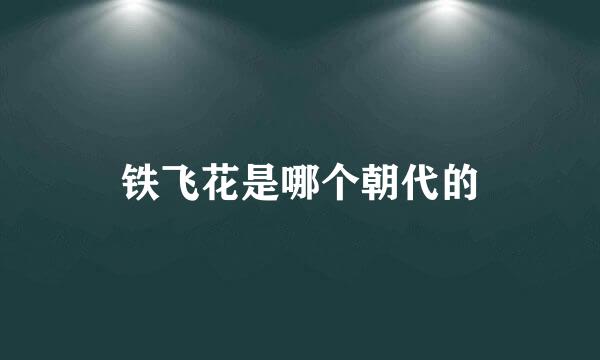 铁飞花是哪个朝代的